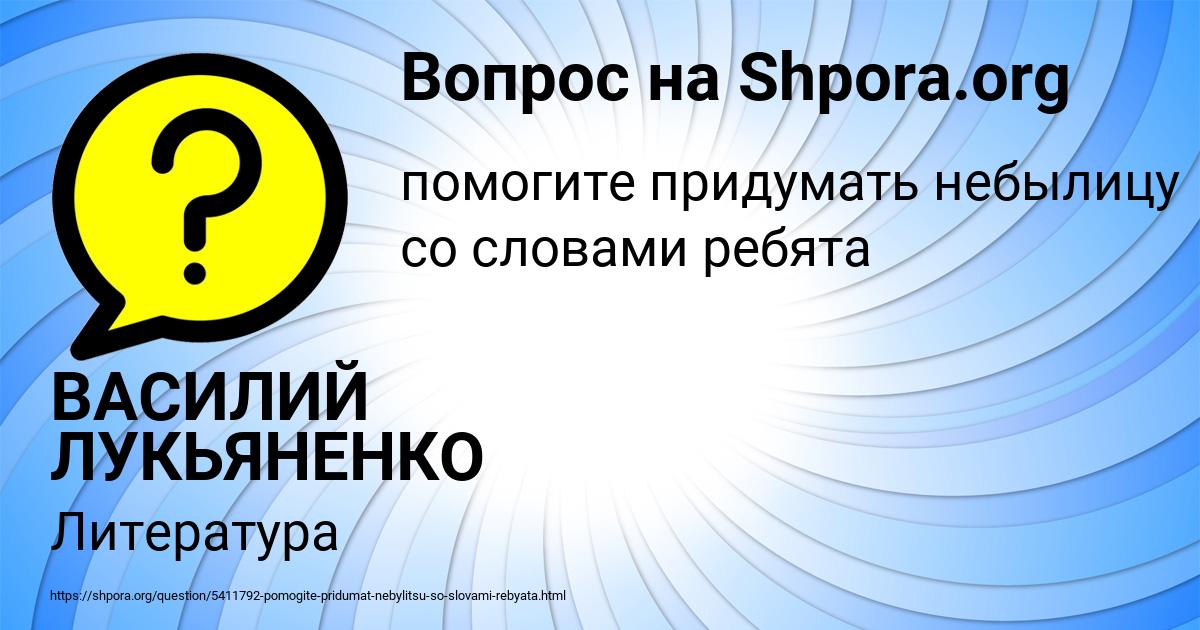 Вопрос на Shpora.org

помогите придумать небылицу со словами ребята

ВАСИЛИЙ ЛУКЬЯНЕНКО

Литература

https://shpora.org/question/5411792-pomogite-pridumat-nebylitsu-so-slovami-rebyata.html